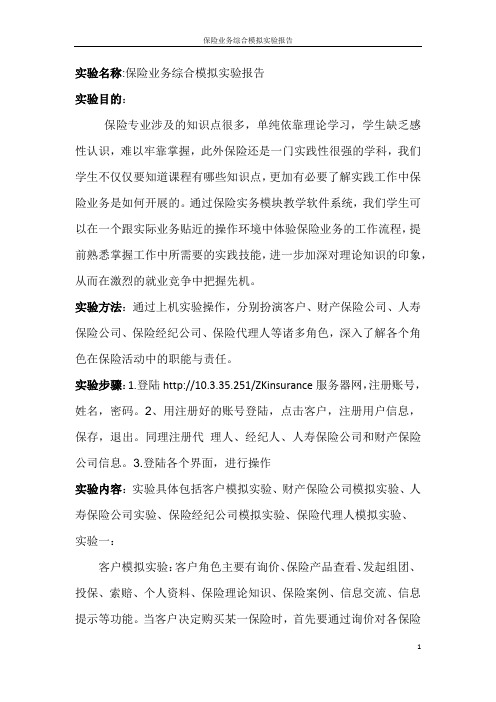 保险业务综合模拟实验报告

实验名称:保险业务综合模拟实验报告

实验目的:

保险专业涉及的知识点很多，单纯依靠理论学习，学生缺乏感性认识，难以牢靠掌握，此外保险还是一门实践性很强的学科，我们学生不仅仅要知道课程有哪些知识点，更加有必要了解实践工作中保险业务是如何开展的。通过保险实务模块教学软件系统，我们学生可以在一个跟实际业务贴近的操作环境中体验保险业务的工作流程，提前熟悉掌握工作中所需要的实践技能，进一步加深对理论知识的印象，从而在激烈的就业竞争中把握先机。

实验方法：通过上机实验操作，分别扮演客户、财产保险公司、人寿保险公司、保险经纪公司、保险代理人等诸多角色，深入了解各个角色在保险活动中的职能与责任。

实验步骤：1.登陆 http://10.3.35.251/ZKinsurance 服务器网，注册账号，姓名，密码。2、用注册好的账号登陆，点击客户，注册用户信息，保存，退出。同理注册代 理人、经纪人、人寿保险公司和财产保险公司信息。3.登陆各个界面，进行操作

实验内容：实验具体包括客户模拟实验、财产保险公司模拟实验、人寿保险公司实验、保险经纪公司模拟实验、保险代理人模拟实验、

实验一：

客户模拟实验：客户角色主要有询价、保险产品查看、发起组团、投保、索赔、个人资料、保险理论知识、保险案例、信息交流、信息提示等功能。当客户决定购买某一保险时，首先要通过询价对各保险

1